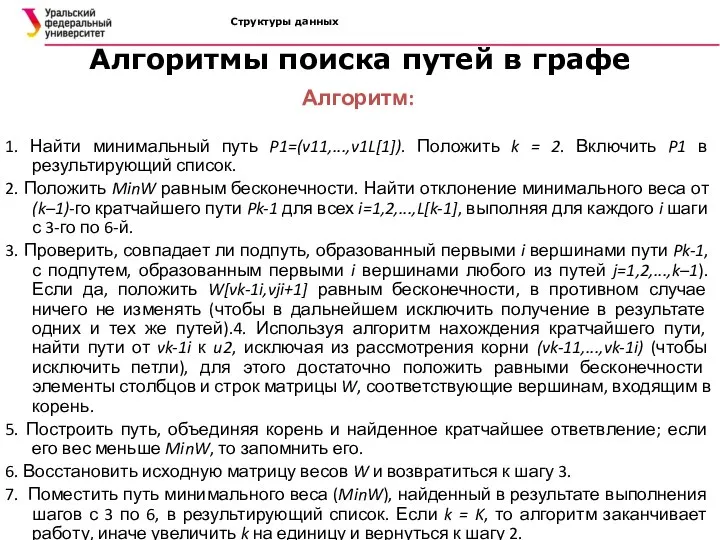 Уральский федеральный университет

Структуры данных

Алгоритмы поиска путей в графе

Алгоритм:

1. Найти минимальный путь P1=(v11,...,v1L[1]). Положить k = 2. Включить P1 в результирующий список.

2. Положить MinW равным бесконечности. Найти отклонение минимального веса от (k–1)-го кратчайшего пути Pk-1 для всех i=1,2,...,L[k-1], выполняя для каждого i шаги с 3-го по 6-й.

3. Проверить, совпадает ли подпуть, образованный первыми i вершинами пути Pk-1, с подпутем, образованным первыми i вершинами любого из путей j=1,2,...,k–1). Если да, положить W[vk-1i,vji+1] равным бесконечности, в противном случае ничего не изменять (чтобы в дальнейшем исключить получение в результате одних и тех же путей).4. Используя алгоритм нахождения кратчайшего пути, найти пути от vk-1i к u2, исключая из рассмотрения корни (vk-11,...,vk-1i) (чтобы исключить петли), для этого достаточно положить равными бесконечности элементы столбцов и строк матрицы W, соответствующие вершинам, входящим в корень.

5. Построить путь, объединяя корень и найденное кратчайшее ответвление; если его вес меньше MinW, то запомнить его.

6. Восстановить исходную матрицу весов W и возвратиться к шагу 3.

7. Поместить путь минимального веса (MinW), найденный в результате выполнения шагов с 3 по 6, в результирующий список. Если k = K, то алгоритм заканчивает работу, иначе увеличить k на единицу и вернуться к шагу 2.